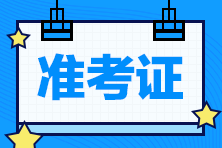 准考证